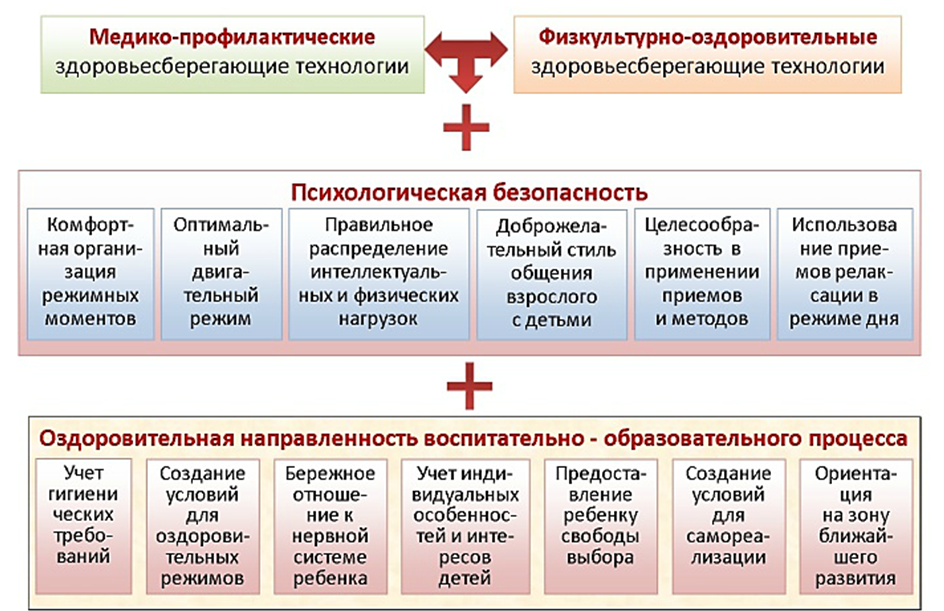 Медико-профилактические здоровьесберегающие технологии

Физкультурно-оздоровительные здоровьесберегающие технологии

Психологическая безопасность

Комфортная организация режимных моментов

Оптимальный двигательный режим

Правильное распределение интеллектуальных и физических нагрузок

Доброжелательный стиль общения взрослого с детьми

Целесообразность в применении приемов и методов

Использование приемов релаксации в режиме дня

Оздоровительная направленность воспитательно - образовательного процесса

Учет гигиенических требований

Создание условий для оздоровительных режимов

Бережное отношение к нервной системе ребенка

Учет индивидуальных особенностей и интересов детей

Предоставление ребенку свободы выбора

Создание условий для самореализации

Ориентация на зону ближайшего развития